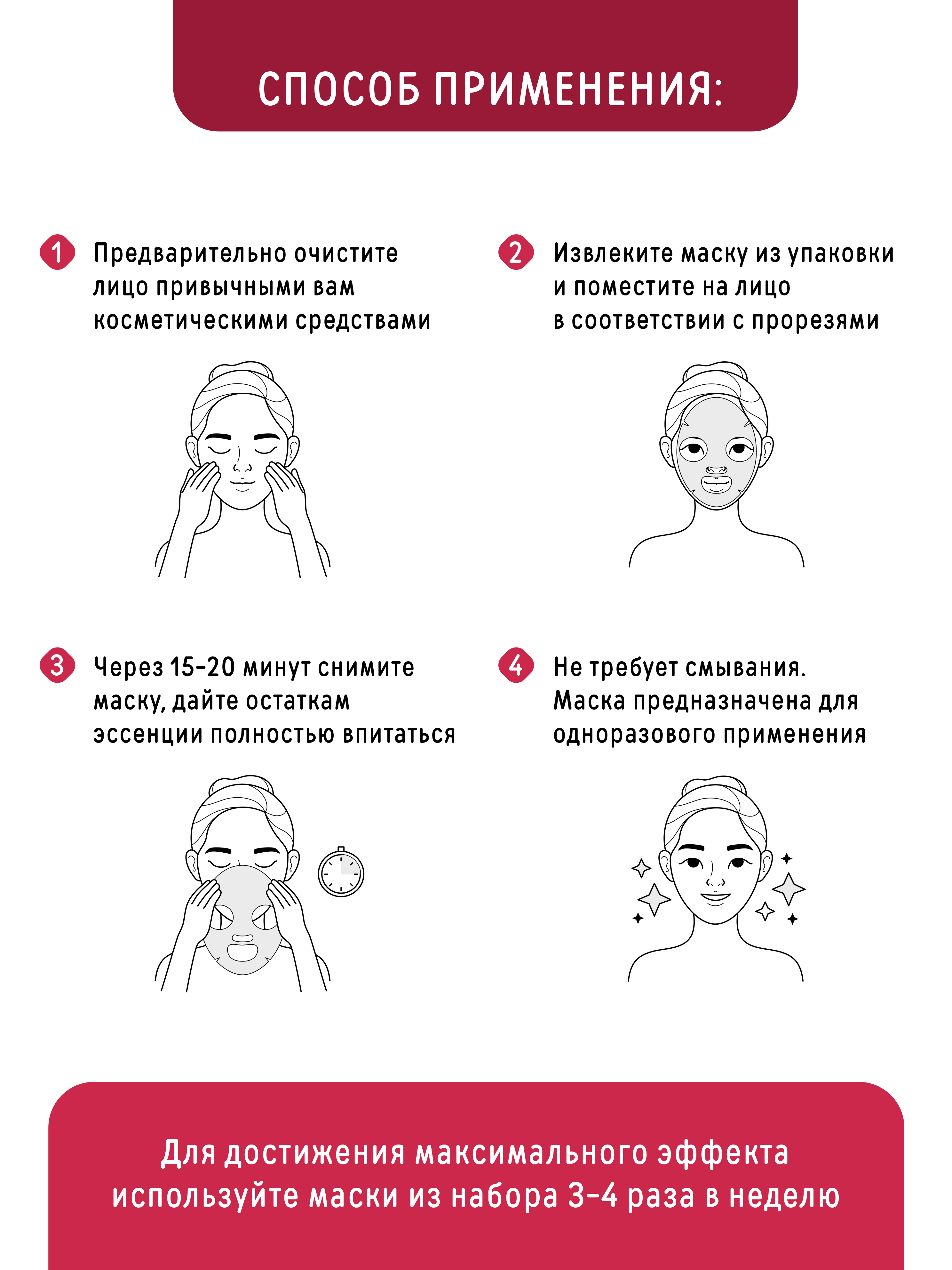 СПОСОБ ПРИМЕНЕНИЯ:

1 Предварительно очистите лицо привычными вам косметическими средствами

2 Извлеките маску из упаковки и поместите на лицо в соответствии с прорезями

3 Через 15-20 минут снимите маску, дайте остаткам эссенции полностью впитаться

4 Не требует смывания. Маска предназначена для одноразового применения

Для достижения максимального эффекта используйте маски из набора 3-4 раза в неделю